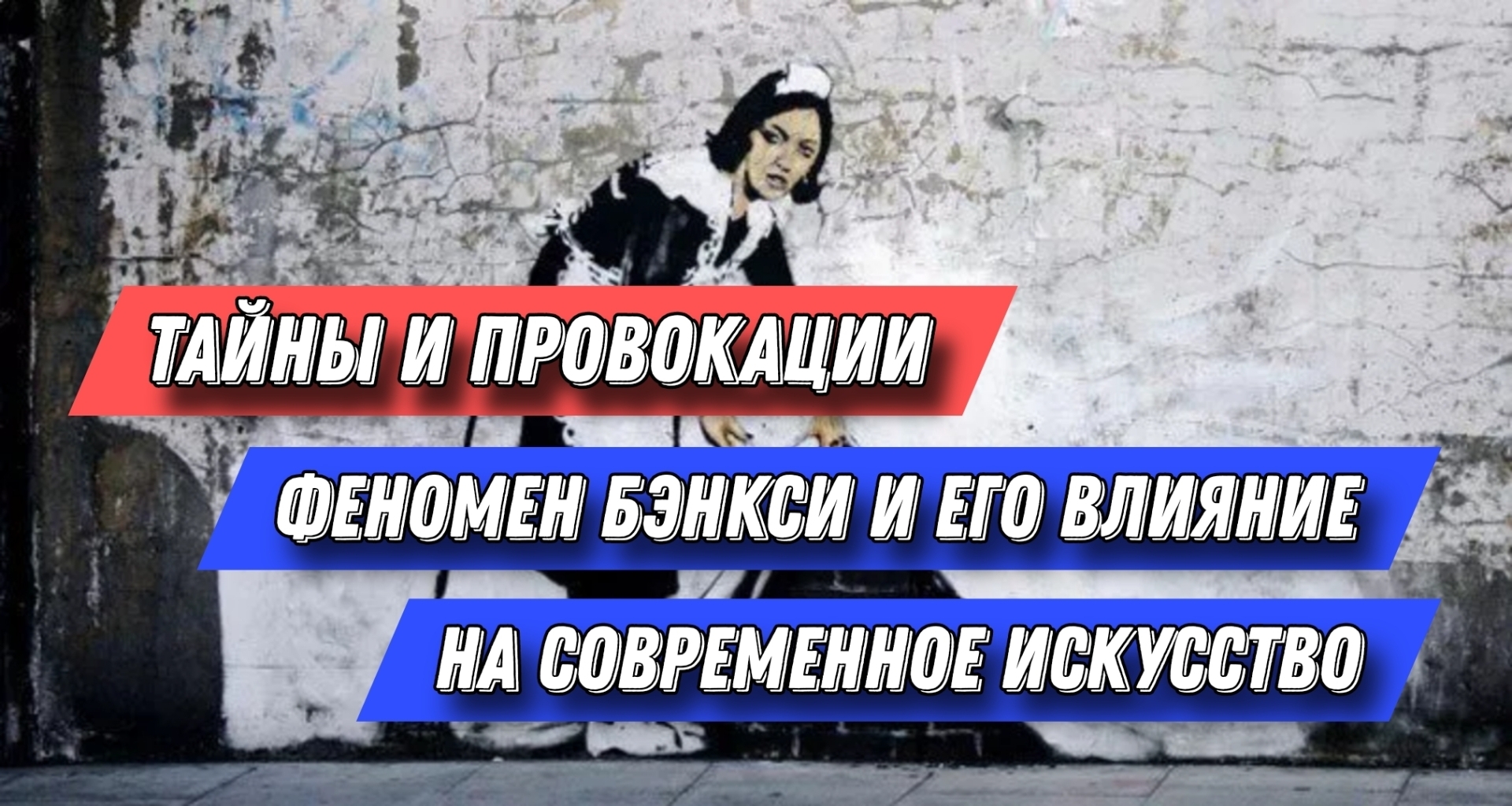 ТАЙНЫ И ПРОВОКАЦИИ
ФЕНОМЕН БЭНКСИ И ЕГО ВЛИЯНИЕ
НА СОВРЕМЕННОЕ ИСКУССТВО